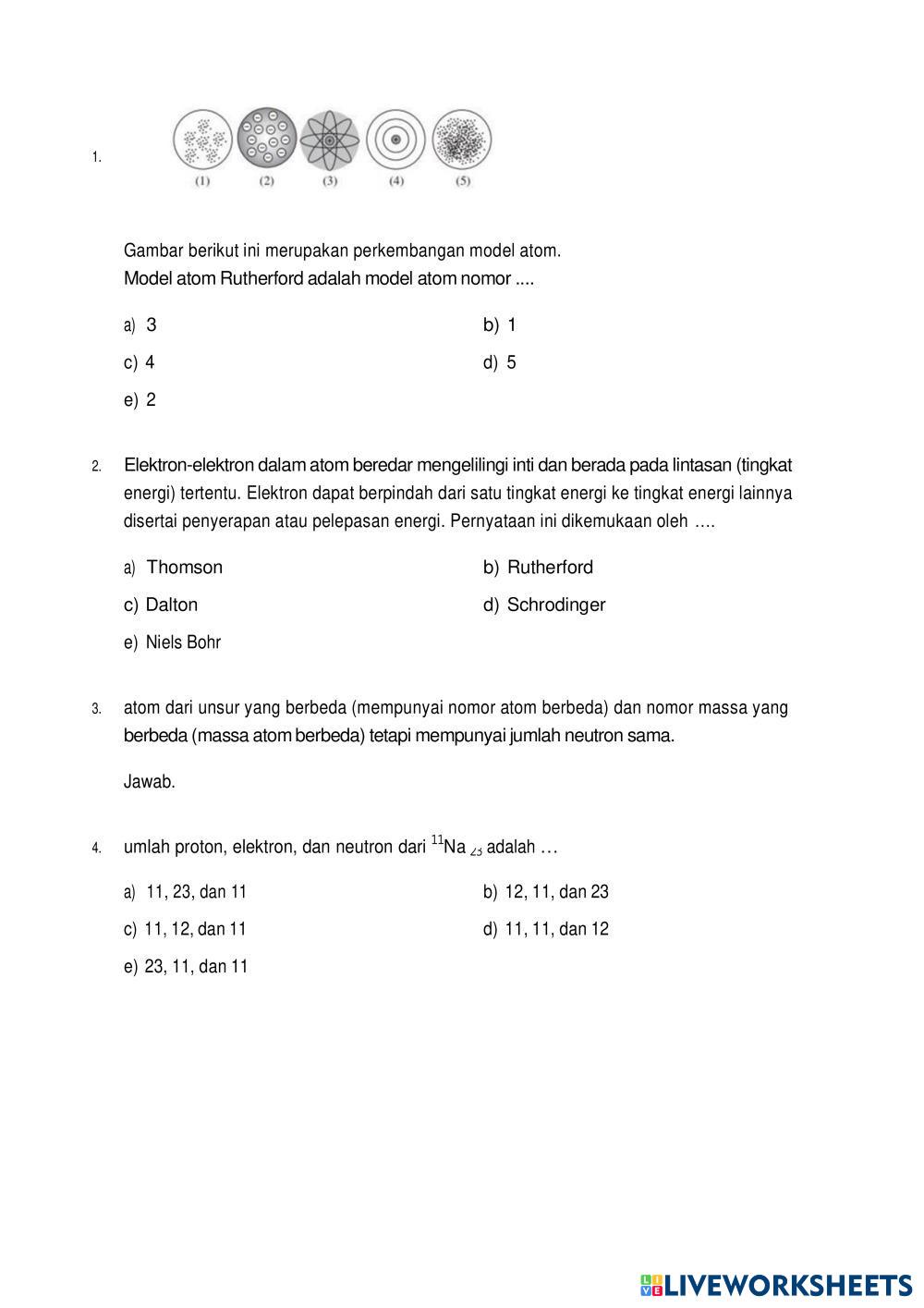 1.

(1) (2) (3) (4) (5)

Gambar berikut ini merupakan perkembangan model atom.
Model atom Rutherford adalah model atom nomor ....

a) 3
b) 1
c) 4
d) 5
e) 2

2. Elektron-elektron dalam atom beredar mengelilingi inti dan berada pada lintasan (tingkat energi) tertentu. Elektron dapat berpindah dari satu tingkat energi ke tingkat energi lainnya disertai penyerapan atau pelepasan energi. Pernyataan ini dikemukaan oleh ….

a) Thomson
b) Rutherford
c) Dalton
d) Schrodinger
e) Niels Bohr

3. atom dari unsur yang berbeda (mempunyai nomor atom berbeda) dan nomor massa yang berbeda (massa atom berbeda) tetapi mempunyai jumlah neutron sama.

Jawab.

4. umlah proton, elektron, dan neutron dari $^{11}Na_{23}$ adalah …

a) 11, 23, dan 11
b) 12, 11, dan 23
c) 11, 12, dan 11
d) 11, 11, dan 12
e) 23, 11, dan 11

LIVEWORKSHEETS